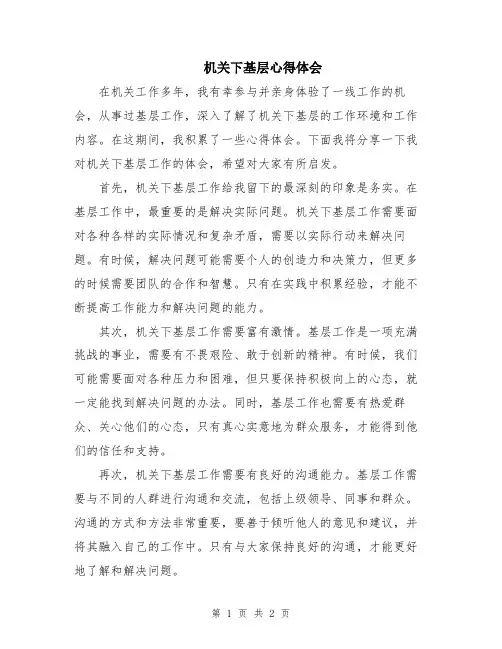 机关下基层心得体会

在机关工作多年，我有幸参与并亲身体验了一线工作的机会，从事过基层工作，深入了解了机关下基层的工作环境和工作内容。在这期间，我积累了一些心得体会。下面我将分享一下我对机关下基层工作的体会，希望对大家有所启发。

首先，机关下基层工作给我留下的最深刻的印象是务实。在基层工作中，最重要的是解决实际问题。机关下基层工作需要面对各种各样的实际情况和复杂矛盾，需要以实际行动来解决问题。有时候，解决问题可能需要个人的创造力和决策力，但更多的时候需要团队的合作和智慧。只有在实践中积累经验，才能不断提高工作能力和解决问题的能力。

其次，机关下基层工作需要富有激情。基层工作是一项充满挑战的事业，需要有不畏艰险、敢于创新的精神。有时候，我们可能需要面对各种压力和困难，但只要保持积极向上的心态，就一定能找到解决问题的办法。同时，基层工作也需要有热爱群众、关心他们的心态，只有真心实意地为群众服务，才能得到他们的信任和支持。

再次，机关下基层工作需要有良好的沟通能力。基层工作需要与不同的人群进行沟通和交流，包括上级领导、同事和群众。沟通的方式和方法非常重要，要善于倾听他人的意见和建议，并将其融入自己的工作中。只有与大家保持良好的沟通，才能更好地了解和解决问题。

第 1 页 共 2 页